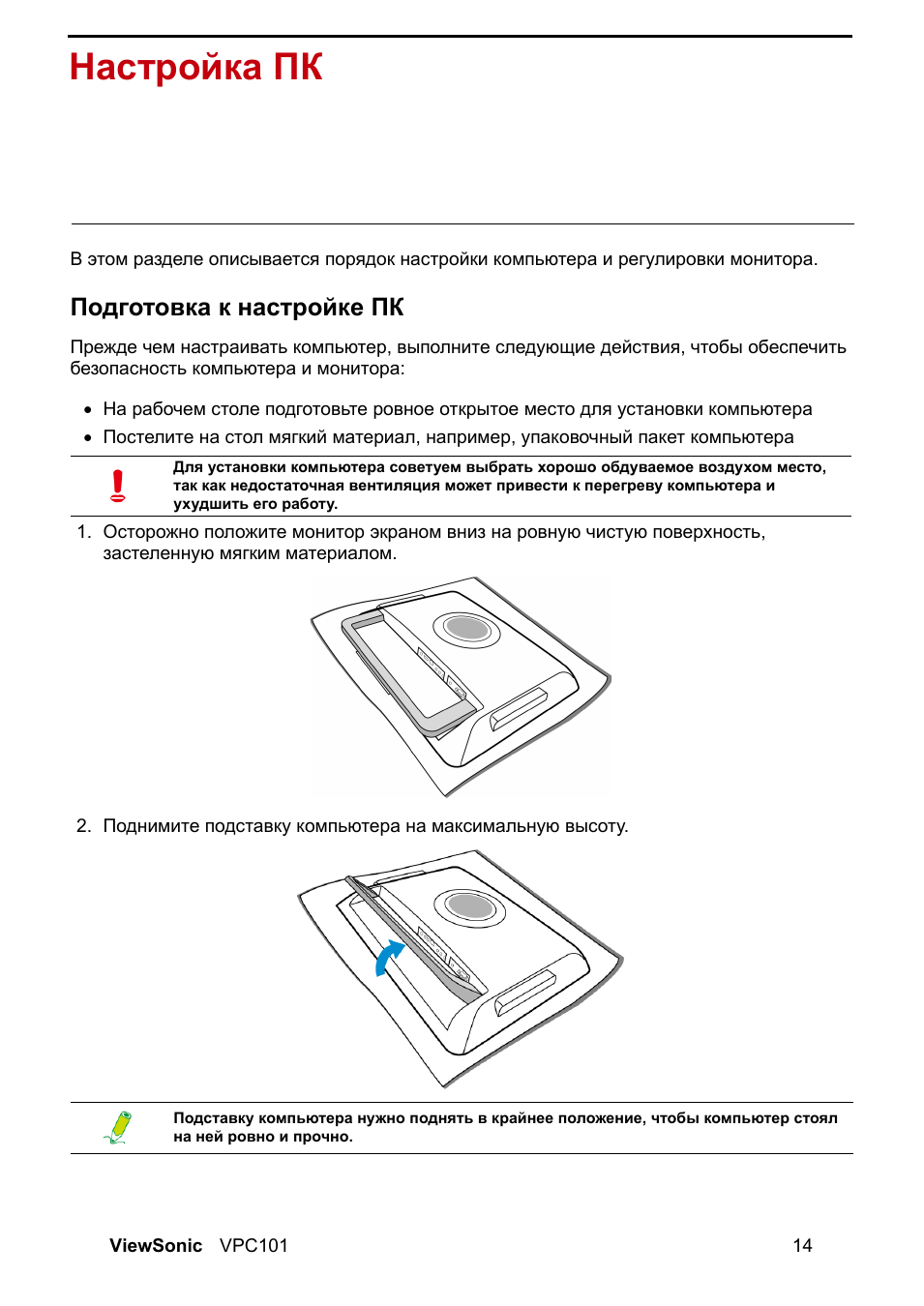 Настройка ПК

В этом разделе описывается порядок настройки компьютера и регулировки монитора.

Подготовка к настройке ПК

Прежде чем настраивать компьютер, выполните следующие действия, чтобы обеспечить безопасность компьютера и монитора:

• На рабочем столе подготовьте ровное открытое место для установки компьютера
• Постелите на стол мягкий материал, например, упаковочный пакет компьютера

Для установки компьютера советуем выбрать хорошо обдуваемое воздухом место, так как недостаточная вентиляция может привести к перегреву компьютера и ухудшить его работу.

1. Осторожно положите монитор экраном вниз на ровную чистую поверхность, застеленную мягким материалом.

2. Поднимите подставку компьютера на максимальную высоту.

Подставку компьютера нужно поднять в крайнее положение, чтобы компьютер стоял на ней ровно и прочно.

ViewSonic VPC101 14